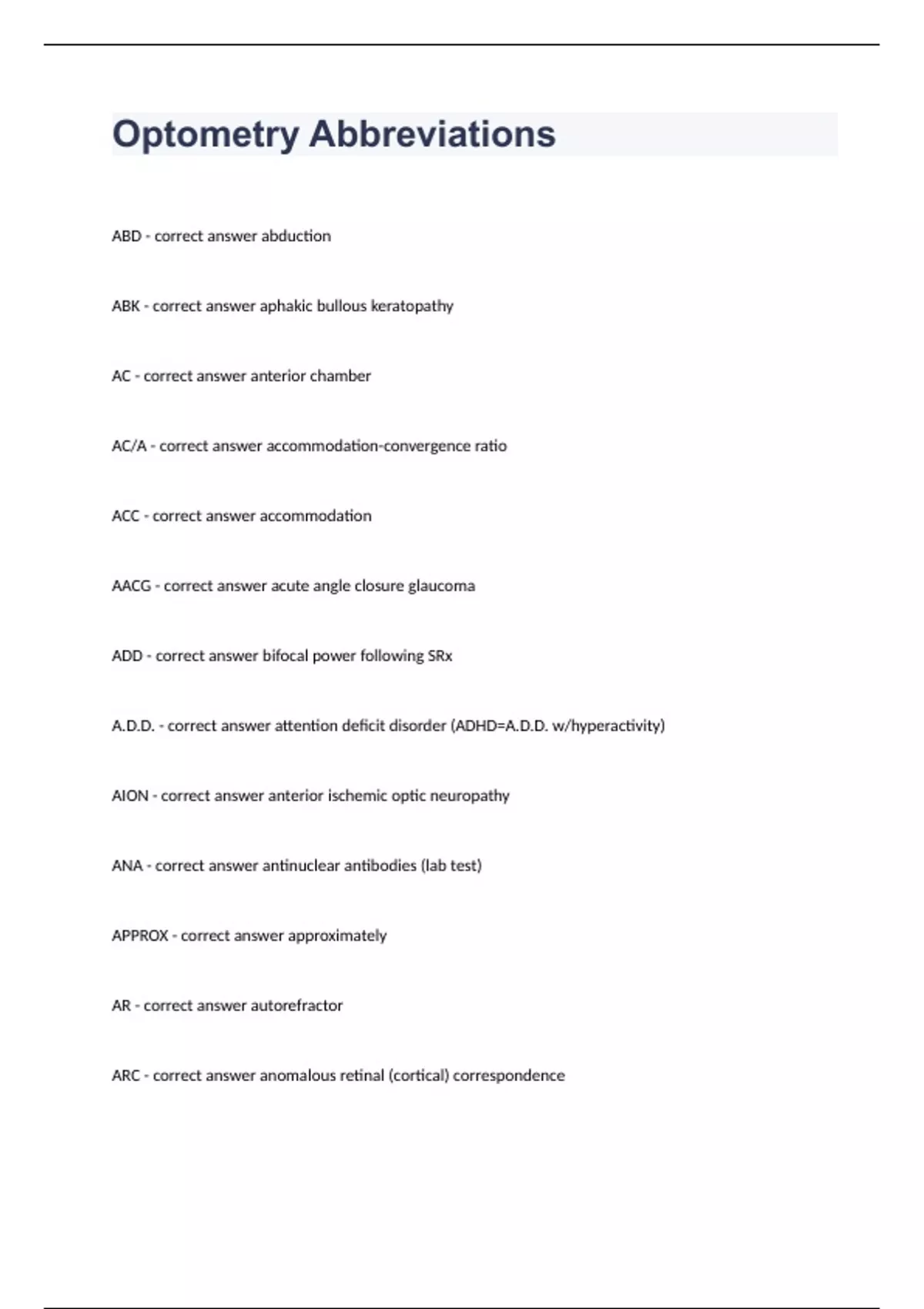 Optometry Abbreviations

ABD - correct answer abduction

ABK - correct answer aphakic bullous keratopathy

AC - correct answer anterior chamber

AC/A - correct answer accommodation-convergence ratio

ACC - correct answer accommodation

AACG - correct answer acute angle closure glaucoma

ADD - correct answer bifocal power following SRx

A.D.D. - correct answer attention deficit disorder (ADHD=A.D.D. w/hyperactivity)

AION - correct answer anterior ischemic optic neuropathy

ANA - correct answer antinuclear antibodies (lab test)

APPROX - correct answer approximately

AR - correct answer autorefractor

ARC - correct answer anomalous retinal (cortical) correspondence